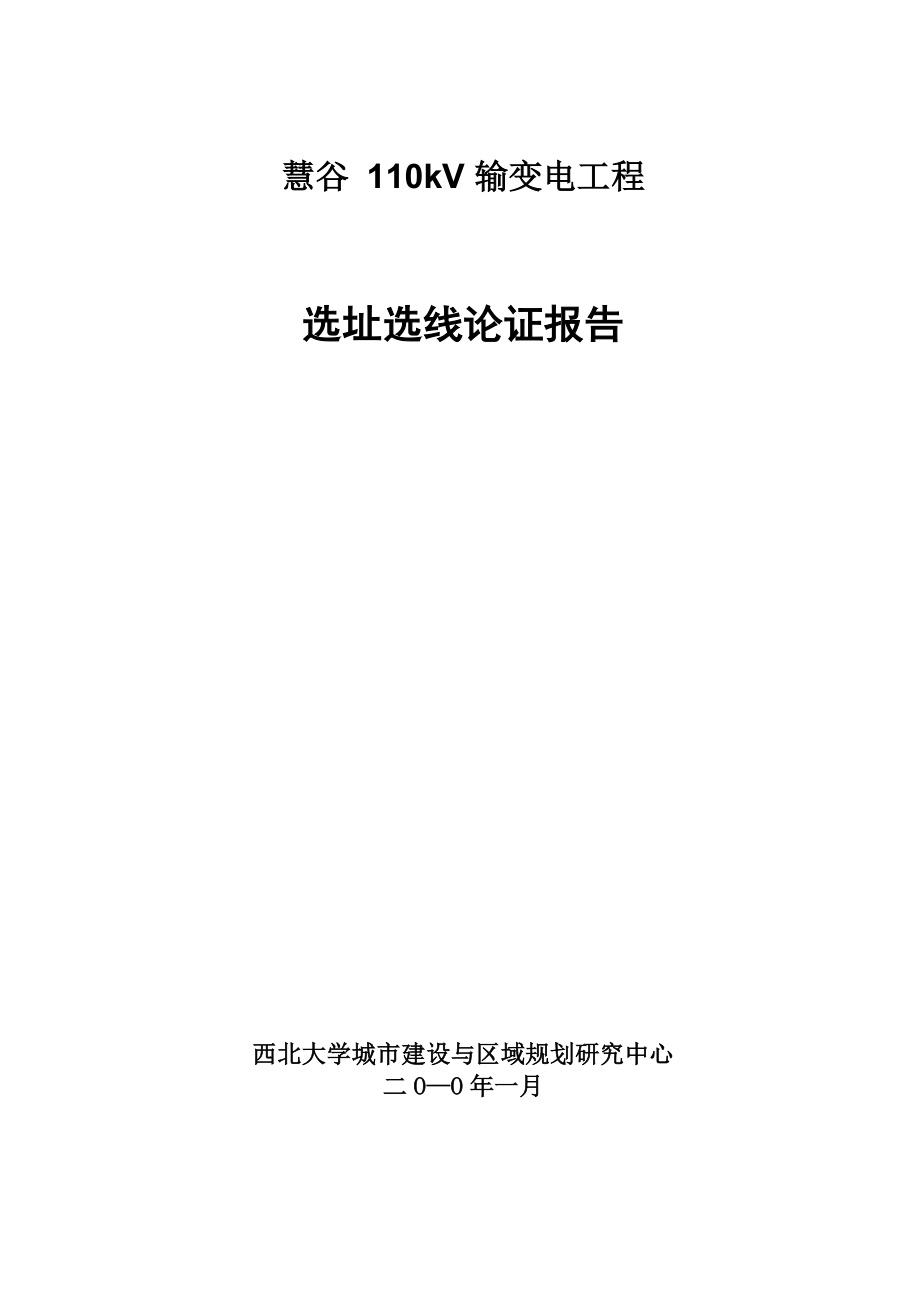 慧谷 110kV 输变电工程

选址选线论证报告

西北大学城市建设与区域规划研究中心
二 0—0 年一月